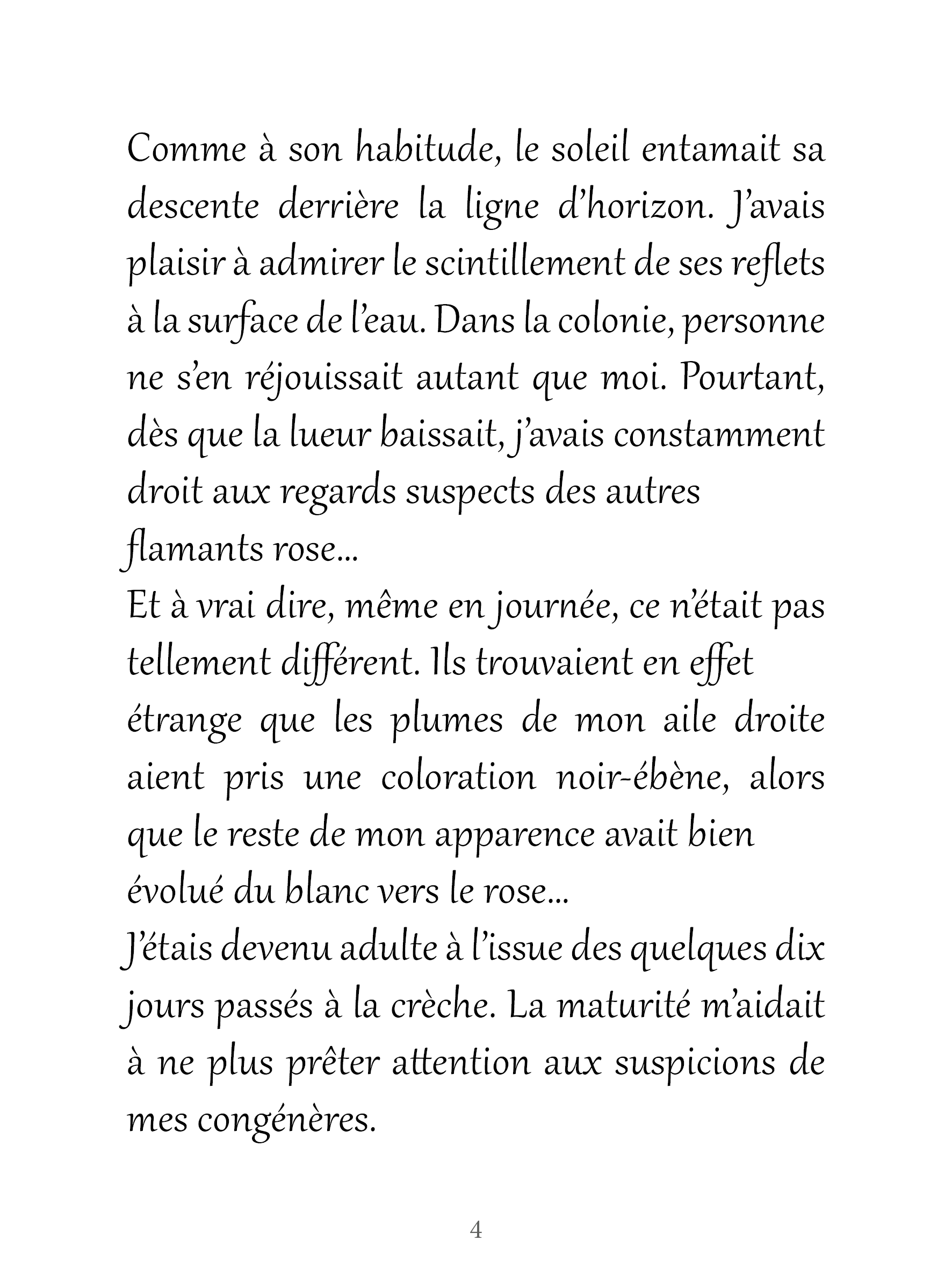 Comme à son habitude, le soleil entamait sa descente derrière la ligne d'horizon. J'avais plaisir à admirer le scintillement de ses reflets à la surface de l'eau. Dans la colonie, personne ne s'en réjouissait autant que moi. Pourtant, dès que la lueur baissait, j'avais constamment droit aux regards suspects des autres flamants rose...

Et à vrai dire, même en journée, ce n'était pas tellement différent. Ils trouvaient en effet étrange que les plumes de mon aile droite aient pris une coloration noir-ébène, alors que le reste de mon apparence avait bien évolué du blanc vers le rose...

J'étais devenu adulte à l'issue des quelques dix jours passés à la crèche. La maturité m'aidait à ne plus prêter attention aux suspicions de mes congénères.

4